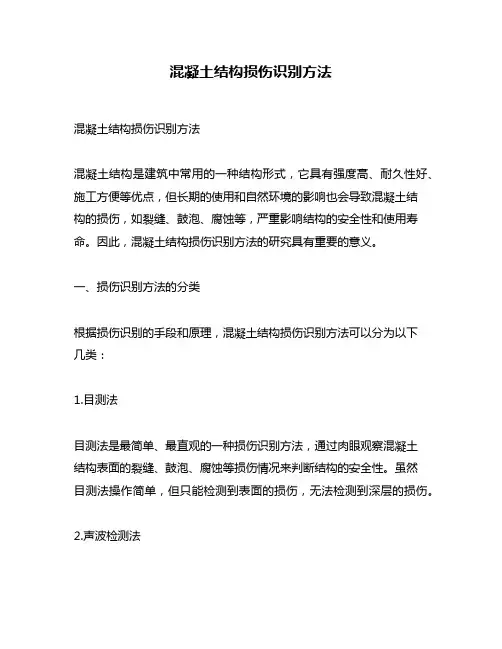 混凝土结构损伤识别方法

混凝土结构损伤识别方法

混凝土结构是建筑中常用的一种结构形式，它具有强度高、耐久性好、施工方便等优点，但长期的使用和自然环境的影响也会导致混凝土结构的损伤，如裂缝、鼓泡、腐蚀等，严重影响结构的安全性和使用寿命。因此，混凝土结构损伤识别方法的研究具有重要的意义。

一、损伤识别方法的分类

根据损伤识别的手段和原理，混凝土结构损伤识别方法可以分为以下几类：

1.目测法

目测法是最简单、最直观的一种损伤识别方法，通过肉眼观察混凝土结构表面的裂缝、鼓泡、腐蚀等损伤情况来判断结构的安全性。虽然目测法操作简单，但只能检测到表面的损伤，无法检测到深层的损伤。

2.声波检测法